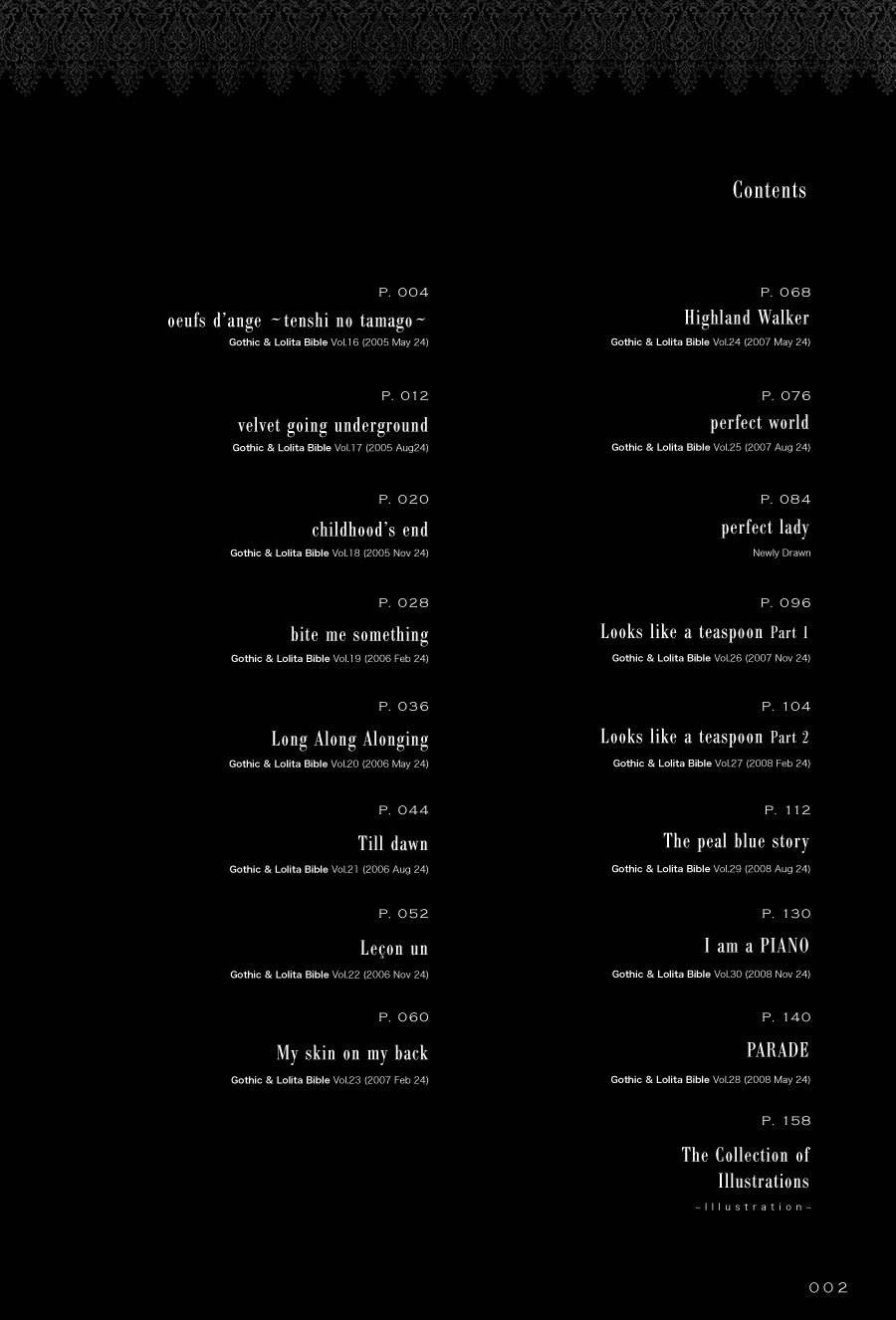 Contents

P. 004
oeufs d'ange ~tenshi no tamago~
Gothic & Lolita Bible Vol.16 (2005 May 24)

P. 012
velvet going underground
Gothic & Lolita Bible Vol.17 (2005 Aug24)

P. 020
childhood's end
Gothic & Lolita Bible Vol.18 (2005 Nov 24)

P. 028
bite me something
Gothic & Lolita Bible Vol.19 (2006 Feb 24)

P. 036
Long Along Alonging
Gothic & Lolita Bible Vol.20 (2006 May 24)

P. 044
Till dawn
Gothic & Lolita Bible Vol.21 (2006 Aug 24)

P. 052
Leçon un
Gothic & Lolita Bible Vol.22 (2006 Nov 24)

P. 060
My skin on my back
Gothic & Lolita Bible Vol.23 (2007 Feb 24)

P. 068
Highland Walker
Gothic & Lolita Bible Vol.24 (2007 May 24)

P. 076
perfect world
Gothic & Lolita Bible Vol.25 (2007 Aug 24)

P. 084
perfect lady
Newly Drawn

P. 096
Looks like a teaspoon Part 1
Gothic & Lolita Bible Vol.26 (2007 Nov 24)

P. 104
Looks like a teaspoon Part 2
Gothic & Lolita Bible Vol.27 (2008 Feb 24)

P. 112
The peal blue story
Gothic & Lolita Bible Vol.29 (2008 Aug 24)

P. 130
I am a PIANO
Gothic & Lolita Bible Vol.30 (2008 Nov 24)

P. 140
PARADE
Gothic & Lolita Bible Vol.28 (2008 May 24)

P. 158
The Collection of Illustrations
~Illustration~

002